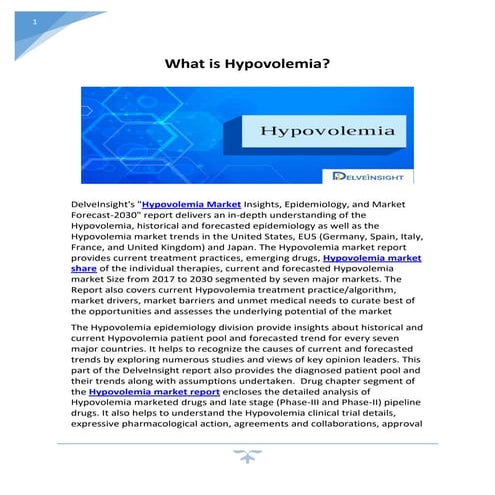 1

What is Hypovolemia?

Hypovolemia

DELVEINSIGHT

DelveInsight's "Hypovolemia Market Insights, Epidemiology, and Market Forecast-2030" report delivers an in-depth understanding of the Hypovolemia, historical and forecasted epidemiology as well as the Hypovolemia market trends in the United States, EU5 (Germany, Spain, Italy, France, and United Kingdom) and Japan. The Hypovolemia market report provides current treatment practices, emerging drugs, Hypovolemia market share of the individual therapies, current and forecasted Hypovolemia market Size from 2017 to 2030 segmented by seven major markets. The Report also covers current Hypovolemia treatment practice/algorithm, market drivers, market barriers and unmet medical needs to curate best of the opportunities and assesses the underlying potential of the market

The Hypovolemia epidemiology division provide insights about historical and current Hypovolemia patient pool and forecasted trend for every seven major countries. It helps to recognize the causes of current and forecasted trends by exploring numerous studies and views of key opinion leaders. This part of the DelveInsight report also provides the diagnosed patient pool and their trends along with assumptions undertaken. Drug chapter segment of the Hypovolemia market report encloses the detailed analysis of Hypovolemia marketed drugs and late stage (Phase-III and Phase-II) pipeline drugs. It also helps to understand the Hypovolemia clinical trial details, expressive pharmacological action, agreements and collaborations, approval